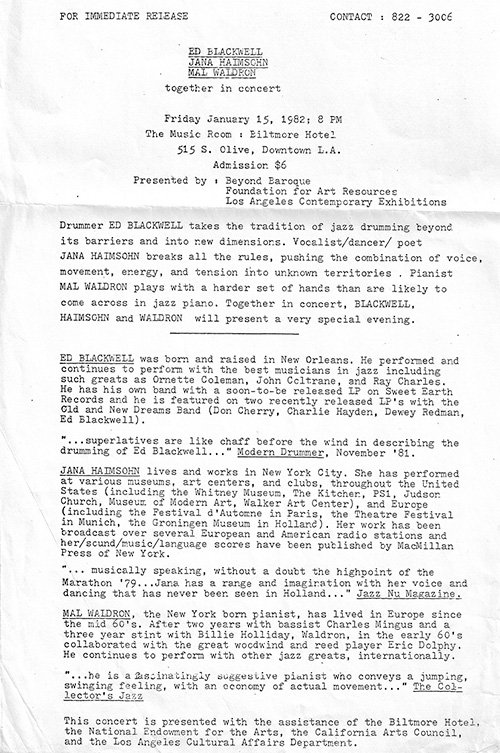 FOR IMMEDIATE RELEASE

CONTACT : 822 - 3006

ED BLACKWELL
JANA HAIMSOHN
MAL WALDRON

together in concert

Friday January 15, 1982; 8 PM
The Music Room : Biltmore Hotel
515 S. Olive, Downtown L.A.
Admission $6

Presented by : Beyond Baroque
Foundation for Art Resources
Los Angeles Contemporary Exhibitions

Drummer ED BLACKWELL takes the tradition of jazz drumming beyond its barriers and into new dimensions. Vocalist/dancer/ poet JANA HAIMSOHN breaks all the rules, pushing the combination of voice, movement, energy, and tension into unknown territories . Pianist MAL WALDRON plays with a harder set of hands than are likely to come across in jazz piano. Together in concert, BLACKWELL, HAIMSOHN and WALDRON will present a very special evening.

ED BLACKWELL was born and raised in New Orleans. He performed and continues to perform with the best musicians in jazz including such greats as Ornette Coleman, John Coltrane, and Ray Charles. He has his own band with a soon-to-be released LP on Sweet Earth Records and he is featured on two recently released LP's with the Old and New Dreams Band (Don Cherry, Charlie Hayden, Dewey Redman, Ed Blackwell).

"...superlatives are like chaff before the wind in describing the drumming of Ed Blackwell..." Modern Drummer, November '81.

JANA HAIMSOHN lives and works in New York City. She has performed at various museums, art centers, and clubs, throughout the United States (including the Whitney Museum, The Kitchen, PS1, Judson Church, Museum of Modern Art, Walker Art Center), and Europe (including the Festival d'Automne in Paris, the Theatre Festival in Munich, the Groningen Museum in Holland). Her work has been broadcast over several European and American radio stations and her/sound/music/language scores have been published by MacMillan Press of New York.

"... musically speaking, without a doubt the highpoint of the Marathon '79...Jana has a range and imagination with her voice and dancing that has never been seen in Holland..." Jazz Nu Magazine.

MAL WALDRON, the New York born pianist, has lived in Europe since the mid 60's. After two years with bassist Charles Mingus and a three year stint with Billie Holliday, Waldron, in the early 60's collaborated with the great woodwind and reed player Eric Dolphy. He continues to perform with other jazz greats, internationally.

"...he is a fascinatingly suggestive pianist who conveys a jumping, swinging feeling, with an economy of actual movement..." The Collector's Jazz

This concert is presented with the assistance of the Biltmore Hotel, the National Endowment for the Arts, the California Arts Council, and the Los Angeles Cultural Affairs Department.